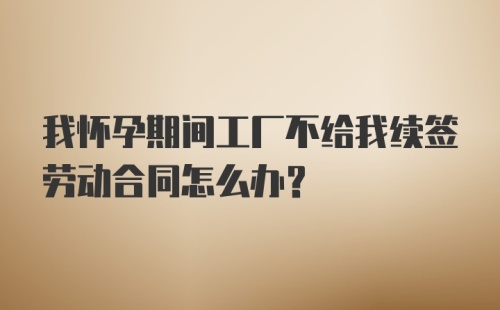 我怀孕期间工厂不给我续签劳动合同怎么办?